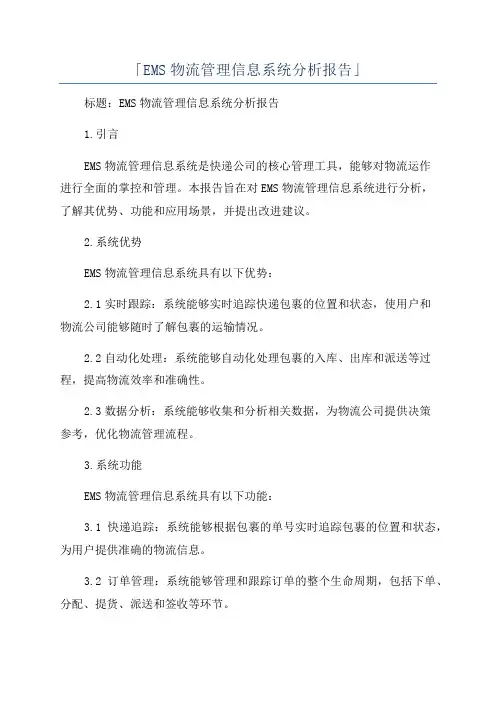 「EMS 物流管理信息系统分析报告」

标题：EMS 物流管理信息系统分析报告

1.引言

EMS 物流管理信息系统是快递公司的核心管理工具，能够对物流运作进行全面的掌控和管理。本报告旨在对 EMS 物流管理信息系统进行分析，了解其优势、功能和应用场景，并提出改进建议。

2.系统优势

EMS 物流管理信息系统具有以下优势：

2.1 实时跟踪：系统能够实时追踪快递包裹的位置和状态，使用户和物流公司能够随时了解包裹的运输情况。

2.2 自动化处理：系统能够自动化处理包裹的入库、出库和派送等过程，提高物流效率和准确性。

2.3 数据分析：系统能够收集和分析相关数据，为物流公司提供决策参考，优化物流管理流程。

3.系统功能

EMS 物流管理信息系统具有以下功能：

3.1 快递追踪：系统能够根据包裹的单号实时追踪包裹的位置和状态，为用户提供准确的物流信息。

3.2 订单管理：系统能够管理和跟踪订单的整个生命周期，包括下单、分配、提货、派送和签收等环节。